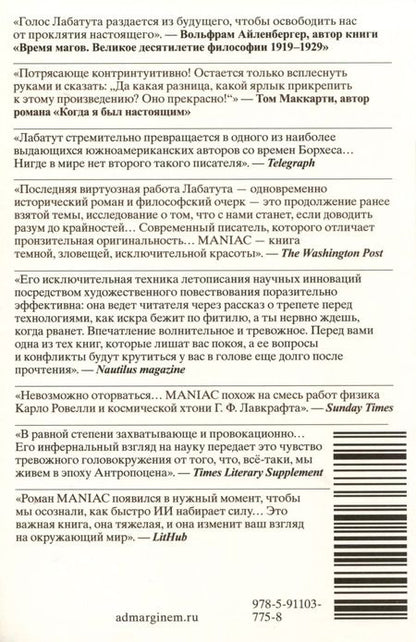 «Голос Лабатута раздается из будущего, чтобы освободить нас от проклятия настоящего». — Вольфрам Айленбергер, автор книги «Время магов. Великое десятилетие философии 1919–1929»

«Потрясающе контринтуитивно! Остается только всплеснуть руками и сказать: „Да какая разница, какой ярлык прикрепить к этому произведению? Оно прекрасно!“» — Том Маккарти, автор романа «Когда я был настоящим»

«Лабатут стремительно превращается в одного из наиболее выдающихся южноамериканских авторов со времен Борхеса… Нигде в мире нет второго такого писателя». — Telegraph

«Последняя виртуозная работа Лабатута — одновременно исторический роман и философский очерк — это продолжение ранее взятой темы, исследование о том, что с нами станет, если доводить разум до крайностей… Современный писатель, которого отличает пронзительная оригинальность… MANIAC — книга темной, зловещей, исключительной красоты». — The Washington Post

«Его исключительная техника летописания научных инноваций посредством художественного повествования поразительно эффективна: она ведет читателя через рассказ о трепете перед технологиями, как искра бежит по фитилю, а ты нервно ждешь, когда рванет. Впечатление волнительное и тревожное. Перед вами одна из тех книг, которые лишат вас покоя, а ее вопросы и конфликты будут крутиться у вас в голове еще долго после прочтения». — Nautilus magazine

«Невозможно оторваться… MANIAC похож на смесь работ физика Карло Ровелли и космической хтони Г. Ф. Лавкрафта». — Sunday Times

«В равной степени захватывающе и провокационно… Его инфернальный взгляд на науку передает это чувство тревожного головокружения от того, что, всё-таки, мы живем в эпоху Антропоцена». — Times Literary Supplement

«Роман MANIAC появился в нужный момент, чтобы мы осознали, как быстро ИИ набирает силу… Это важная книга, она тяжелая, и она изменит ваш взгляд на окружающий мир». — LitHub

admarginem.ru

978-5-91103-775-8